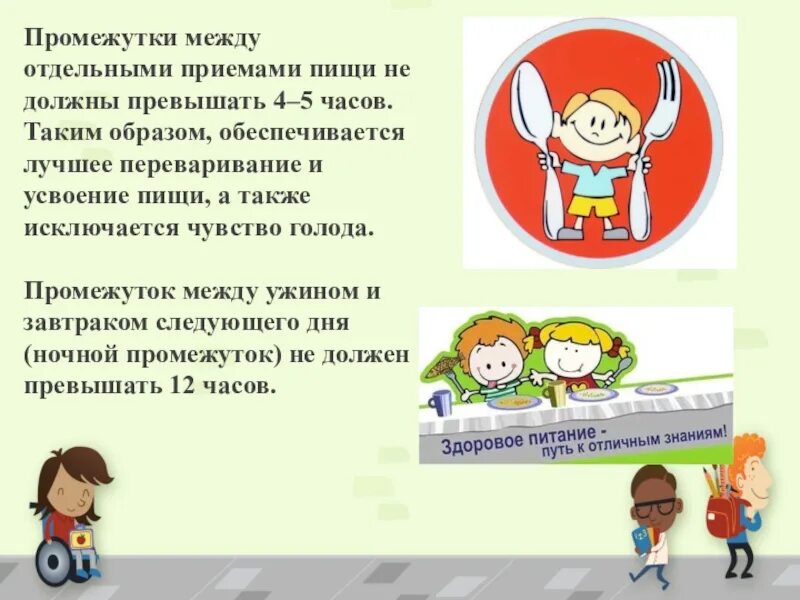 Промежутки между отдельными приемами пищи не должны превышать 4–5 часов. Таким образом, обеспечивается лучшее переваривание и усвоение пищи, а также исключается чувство голода.

Промежуток между ужином и завтраком следующего дня (ночной промежуток) не должен превышать 12 часов.

Здоровое питание - путь к отличным знаниям!